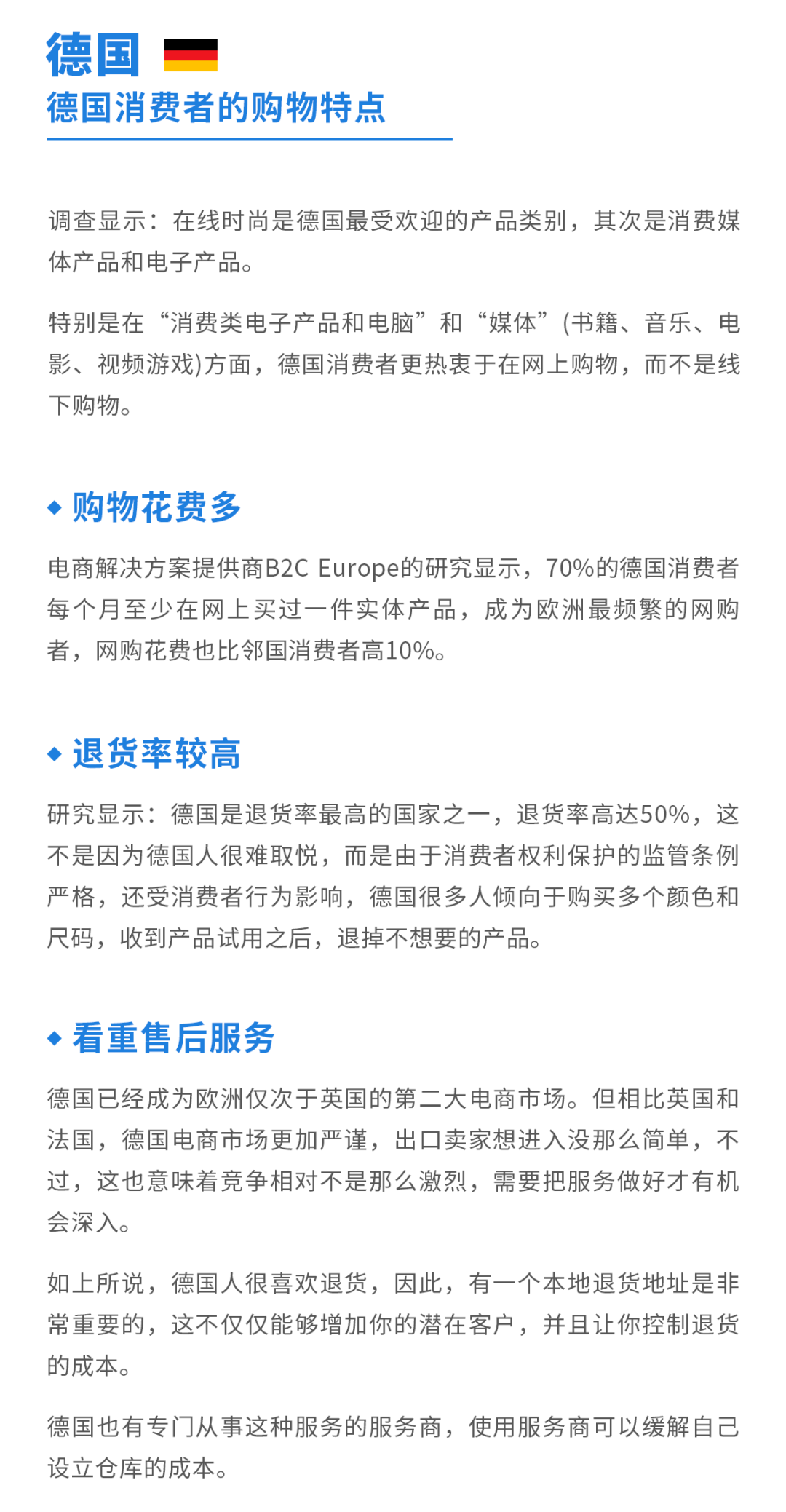 德国

德国消费者的购物特点

调查显示：在线时尚是德国最受欢迎的产品类别，其次是消费媒体产品和电子产品。

特别是在“消费类电子产品和电脑”和“媒体”(书籍、音乐、电影、视频游戏)方面，德国消费者更热衷于在网上购物，而不是线下购物。

◆ 购物花费多

电商解决方案提供商B2C Europe的研究显示，70%的德国消费者每个月至少在网上买过一件实体产品，成为欧洲最频繁的网购者，网购花费也比邻国消费者高10%。

◆ 退货率较高

研究显示：德国是退货率最高的国家之一，退货率高达50%，这不是因为德国人很难取悦，而是由于消费者权利保护的监管条例严格，还受消费者行为影响，德国很多人倾向于购买多个颜色和尺码，收到产品试用之后，退掉不想要的产品。

◆ 看重售后服务

德国已经成为欧洲仅次于英国的第二大电商市场。但相比英国和法国，德国电商市场更加严谨，出口卖家想进入没那么简单，不过，这也意味着竞争相对不是那么激烈，需要把服务做好才有机会深入。

如上所说，德国人很喜欢退货，因此，有一个本地退货地址是非常重要的，这不仅仅能够增加你的潜在客户，并且让你控制退货的成本。

德国也有专门从事这种服务的服务商，使用服务商可以缓解自己设立仓库的成本。